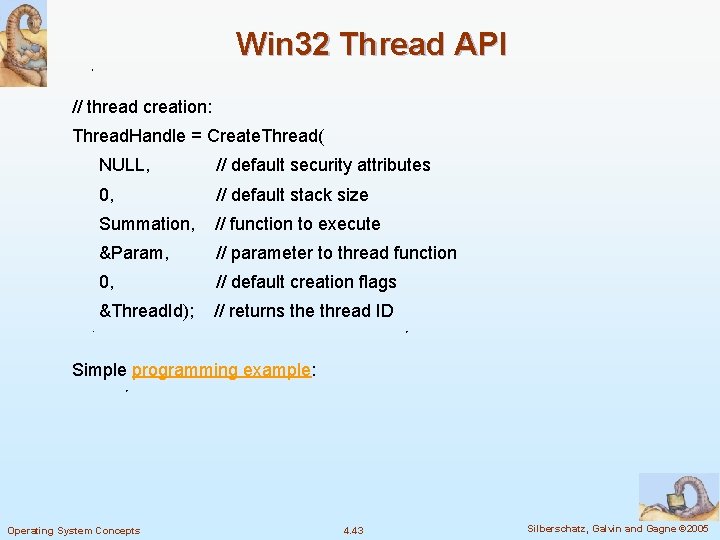 Win32 Thread API

// thread creation:
ThreadHandle = CreateThread(
NULL, // default security attributes
0, // default stack size
Summation, // function to execute
&Param, // parameter to thread function
0, // default creation flags
&ThreadId); // returns the thread ID

Simple programming example:

Operating System Concepts 4.43 Silberschatz, Galvin and Gagne ©2005